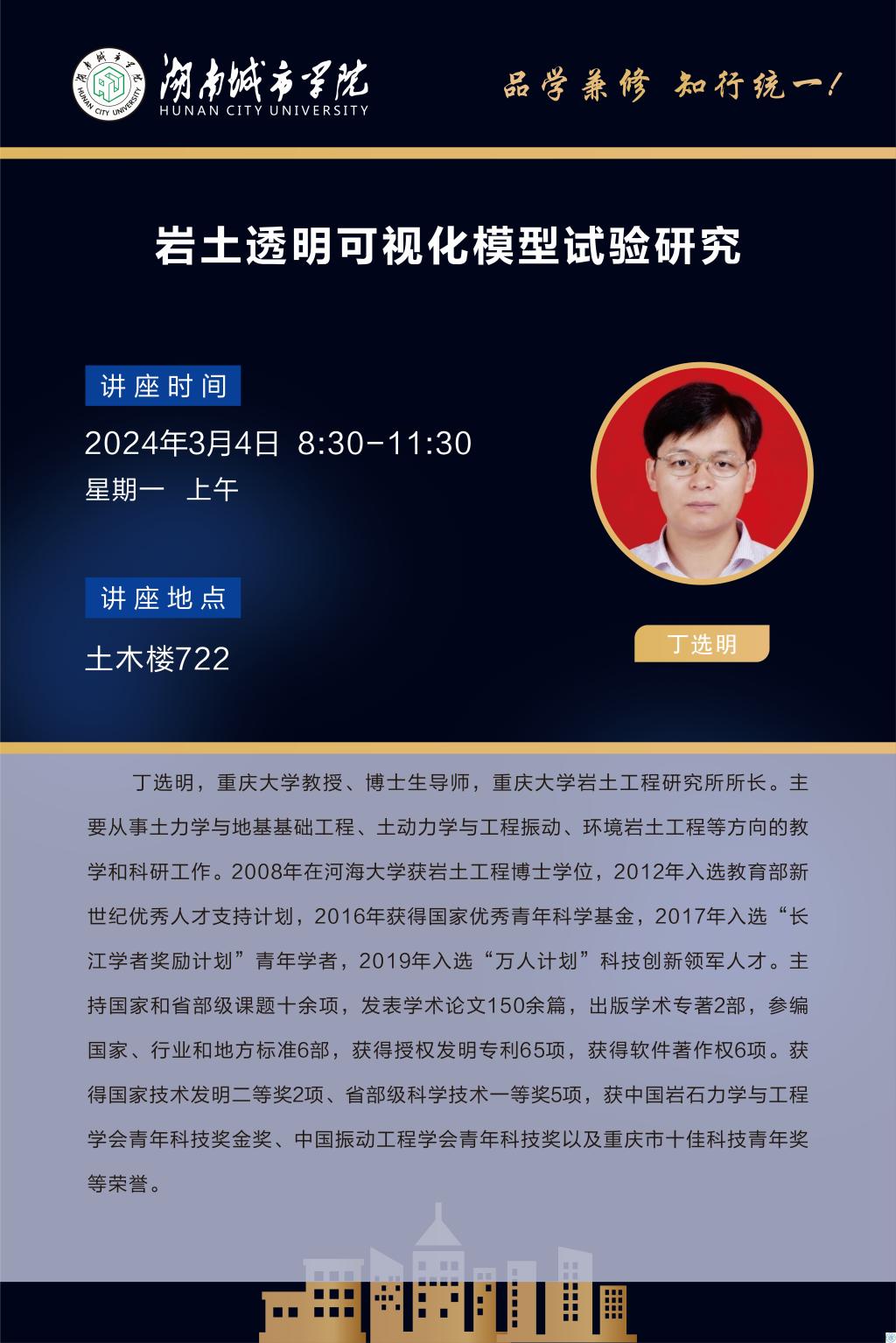 湖南城市学院
HUNAN CITY UNIVERSITY

品学兼修 知行统一!

岩土透明可视化模型试验研究

讲座时间

2024年3月4日 8:30-11:30
星期一 上午

讲座地点

土木楼722

丁选明

丁选明，重庆大学教授、博士生导师，重庆大学岩土工程研究所所长。主要从事土力学与地基基础工程、土动力学与工程振动、环境岩土工程等方向的教学和科研工作。2008年在河海大学获岩土工程博士学位，2012年入选教育部新世纪优秀人才支持计划，2016年获得国家优秀青年科学基金，2017年入选“长江学者奖励计划”青年学者，2019年入选“万人计划”科技创新领军人才。主持国家和省部级课题十余项，发表学术论文150余篇，出版学术专著2部，参编国家、行业和地方标准6部，获得授权发明专利65项，获得软件著作权6项。获得国家技术发明二等奖2项、省部级科学技术一等奖5项，获中国岩石力学与工程学会青年科技奖金奖、中国振动工程学会青年科技奖以及重庆市十佳科技青年奖等荣誉。